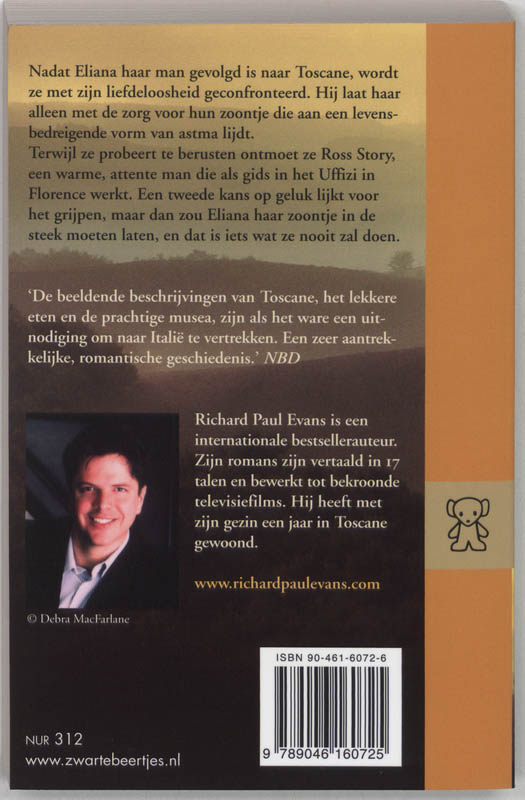 Nadat Eliana haar man gevolgd is naar Toscane, wordt ze met zijn liefdeloosheid geconfronteerd. Hij laat haar alleen met de zorg voor hun zoontje die aan een levensbedreigende vorm van astma lijdt.
Terwijl ze probeert te berusten ontmoet ze Ross Story, een warme, attente man die als gids in het Uffizi in Florence werkt. Een tweede kans op geluk lijkt voor het grijpen, maar dan zou Eliana haar zoontje in de steek moeten laten, en dat is iets wat ze nooit zal doen.

'De beeldende beschrijvingen van Toscane, het lekkere eten en de prachtige musea, zijn als het ware een uitnodiging om naar Italië te vertrekken. Een zeer aantrekkelijke, romantische geschiedenis.' NBD

Richard Paul Evans is een internationale bestsellerauteur. Zijn romans zijn vertaald in 17 talen en bewerkt tot bekroonde televisiefilms. Hij heeft met zijn gezin een jaar in Toscane gewoond.

www.richardpaulevans.com

© Debra MacFarlane

ISBN 90-461-6072-6

9 789046 160725

NUR 312
www.zwartebeertjes.nl